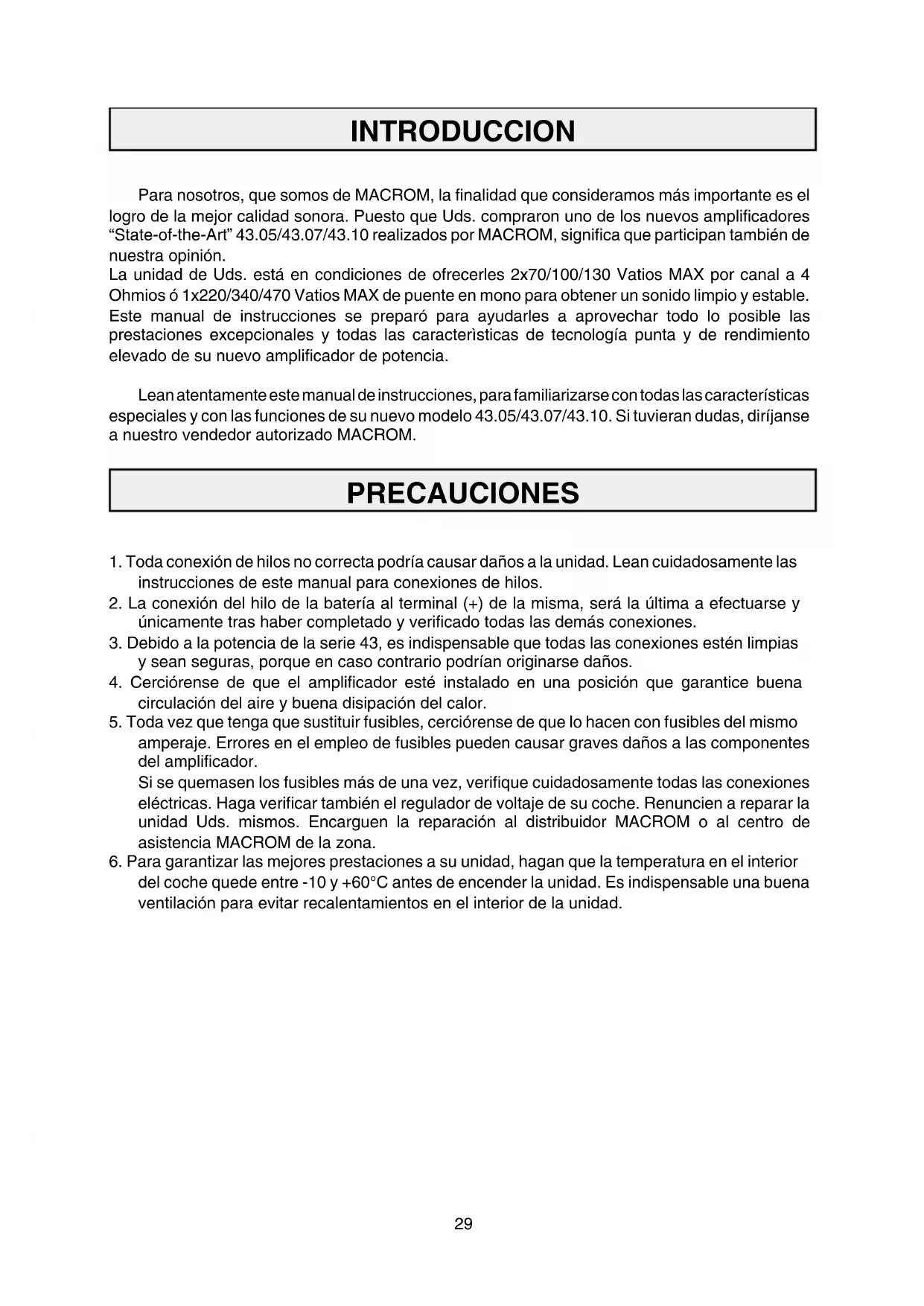 INTRODUCCION

Para nosotros, que somos de MACROM, la finalidad que consideramos más importante es el logro de la mejor calidad sonora. Puesto que Uds. compraron uno de los nuevos amplificadores "State-of-the-Art" 43.05/43.07/43.10 realizados por MACROM, significa que participan también de nuestra opinión.
La unidad de Uds. está en condiciones de ofrecerles 2x70/100/130 Vatios MAX por canal a 4 Ohmios ó 1x220/340/470 Vatios MAX de puente en mono para obtener un sonido limpio y estable.
Este manual de instrucciones se preparó para ayudarles a aprovechar todo lo posible las prestaciones excepcionales y todas las caracterìsticas de tecnología punta y de rendimiento elevado de su nuevo amplificador de potencia.

Lean atentamente este manual de instrucciones, para familiarizarse con todas las características especiales y con las funciones de su nuevo modelo 43.05/43.07/43.10. Si tuvieran dudas, diríjanse a nuestro vendedor autorizado MACROM.

PRECAUCIONES

1. Toda conexión de hilos no correcta podría causar daños a la unidad. Lean cuidadosamente las instrucciones de este manual para conexiones de hilos.
2. La conexión del hilo de la batería al terminal (+) de la misma, será la última a efectuarse y únicamente tras haber completado y verificado todas las demás conexiones.
3. Debido a la potencia de la serie 43, es indispensable que todas las conexiones estén limpias y sean seguras, porque en caso contrario podrían originarse daños.
4. Cerciórense de que el amplificador esté instalado en una posición que garantice buena circulación del aire y buena disipación del calor.
5. Toda vez que tenga que sustituir fusibles, cerciórense de que lo hacen con fusibles del mismo amperaje. Errores en el empleo de fusibles pueden causar graves daños a las componentes del amplificador.
Si se quemasen los fusibles más de una vez, verifique cuidadosamente todas las conexiones eléctricas. Haga verificar también el regulador de voltaje de su coche. Renuncien a reparar la unidad Uds. mismos. Encarguen la reparación al distribuidor MACROM o al centro de asistencia MACROM de la zona.
6. Para garantizar las mejores prestaciones a su unidad, hagan que la temperatura en el interior del coche quede entre -10 y +60°C antes de encender la unidad. Es indispensable una buena ventilación para evitar recalentamientos en el interior de la unidad.

29